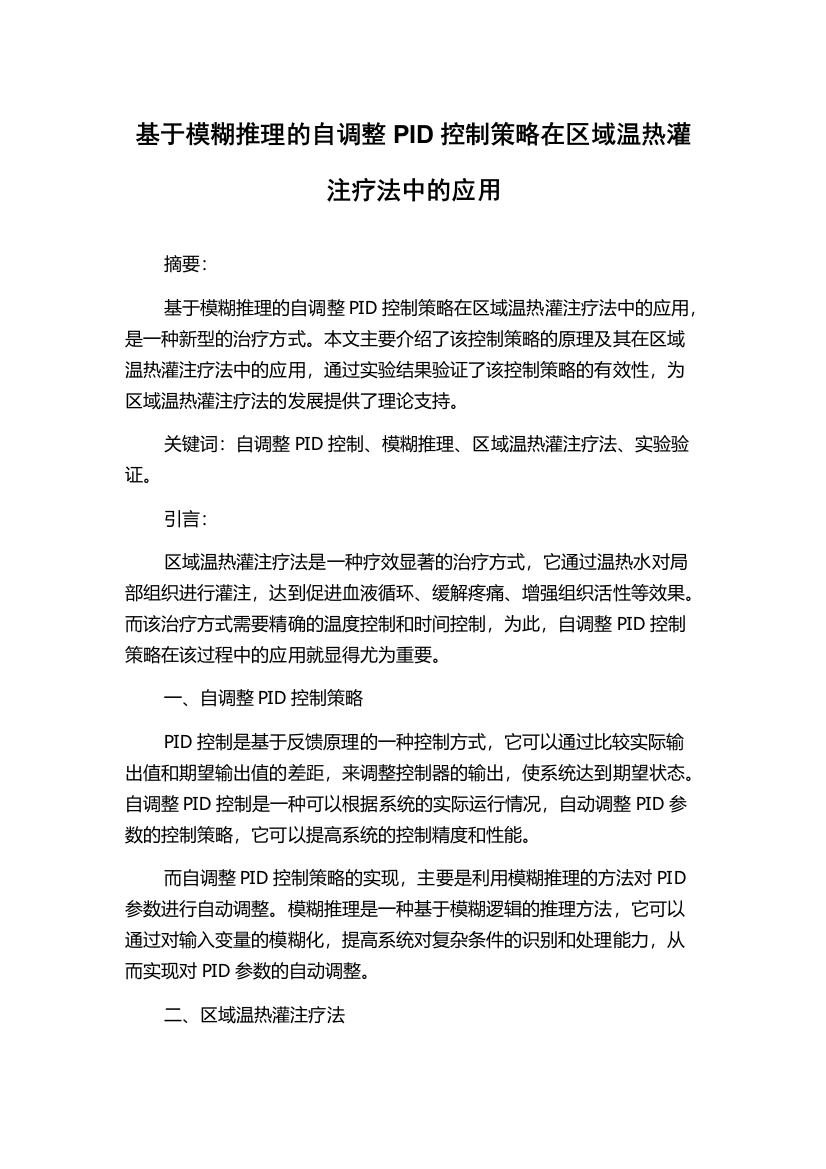 基于模糊推理的自调整 PID 控制策略在区域温热灌注疗法中的应用

摘要：

基于模糊推理的自调整 PID 控制策略在区域温热灌注疗法中的应用，是一种新型的治疗方式。本文主要介绍了该控制策略的原理及其在区域温热灌注疗法中的应用，通过实验结果验证了该控制策略的有效性，为区域温热灌注疗法的发展提供了理论支持。

关键词：自调整 PID 控制、模糊推理、区域温热灌注疗法、实验验证。

引言：

区域温热灌注疗法是一种疗效显著的治疗方式，它通过温热水对局部组织进行灌注，达到促进血液循环、缓解疼痛、增强组织活性等效果。而该治疗方式需要精确的温度控制和时间控制，为此，自调整 PID 控制策略在该过程中的应用就显得尤为重要。

一、自调整 PID 控制策略

PID 控制是基于反馈原理的一种控制方式，它可以通过比较实际输出值和期望输出值的差距，来调整控制器的输出，使系统达到期望状态。自调整 PID 控制是一种可以根据系统的实际运行情况，自动调整 PID 参数的控制策略，它可以提高系统的控制精度和性能。

而自调整 PID 控制策略的实现，主要是利用模糊推理的方法对 PID 参数进行自动调整。模糊推理是一种基于模糊逻辑的推理方法，它可以通过对输入变量的模糊化，提高系统对复杂条件的识别和处理能力，从而实现对 PID 参数的自动调整。

二、区域温热灌注疗法